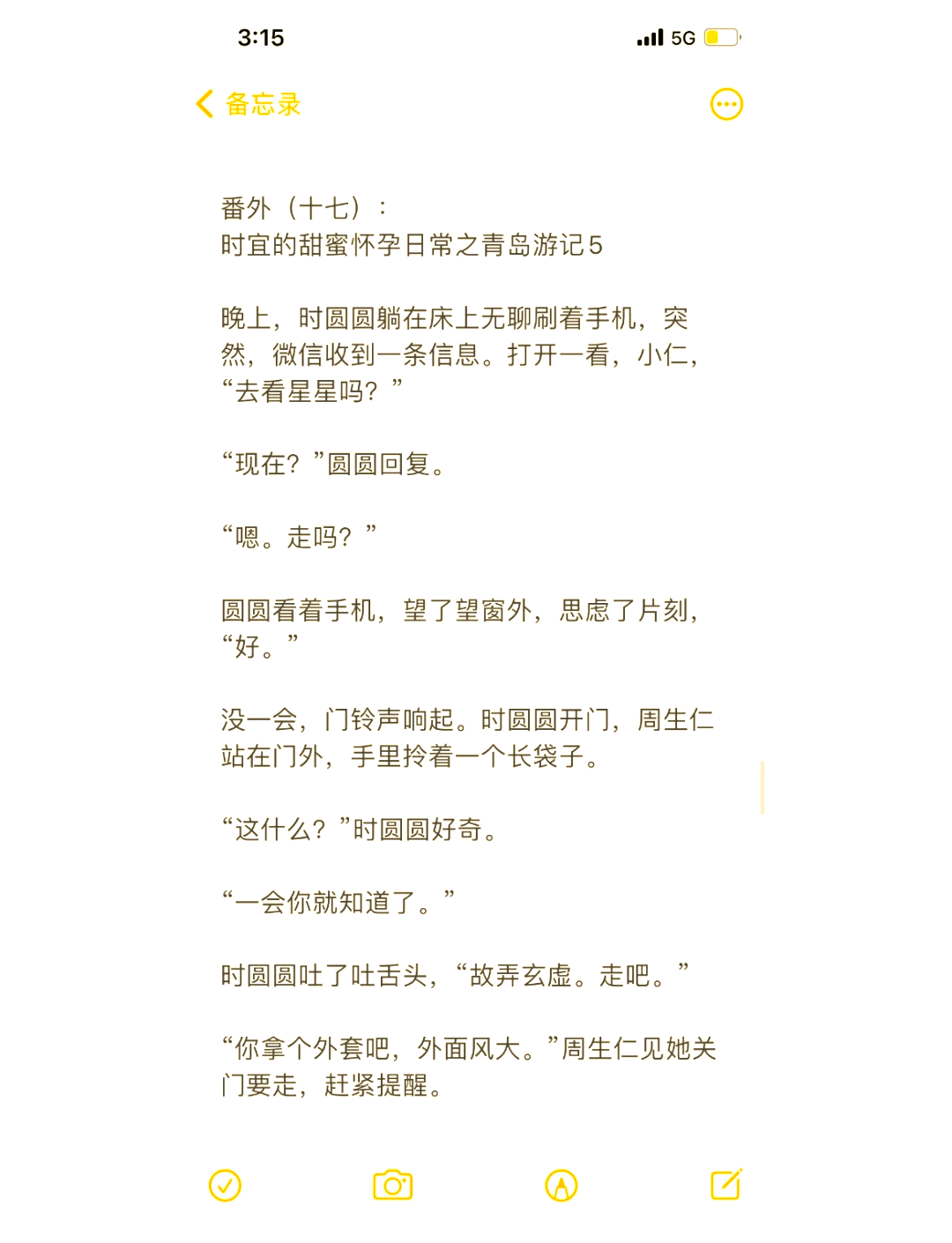 3:15

5G

备忘录

番外（十七）：
时宜的甜蜜怀孕日常之青岛游记5

晚上，时圆圆躺在床上无聊刷着手机，突然，微信收到一条信息。打开一看，小仁，“去看星星吗？”

“现在？”圆圆回复。

“嗯。走吗？”

圆圆看着手机，望了望窗外，思虑了片刻，“好。”

没一会，门铃声响起。时圆圆开门，周生仁站在门外，手里拎着一个长袋子。

“这什么？”时圆圆好奇。

“一会你就知道了。”

时圆圆吐了吐舌头，“故弄玄虚。走吧。”

“你拿个外套吧，外面风大。”周生仁见她关门要走，赶紧提醒。